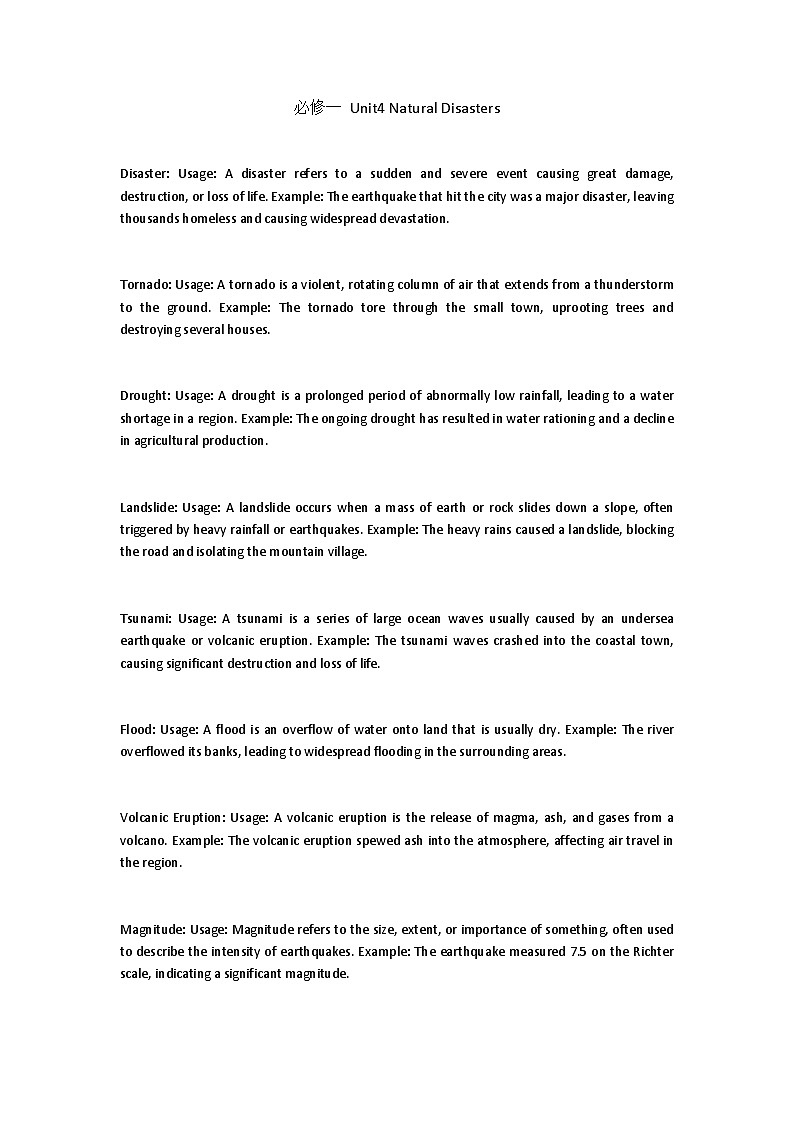 必修一 Unit4 Natural Disasters

Disaster: Usage: A disaster refers to a sudden and severe event causing great damage, destruction, or loss of life. Example: The earthquake that hit the city was a major disaster, leaving thousands homeless and causing widespread devastation.

Tornado: Usage: A tornado is a violent, rotating column of air that extends from a thunderstorm to the ground. Example: The tornado tore through the small town, uprooting trees and destroying several houses.

Drought: Usage: A drought is a prolonged period of abnormally low rainfall, leading to a water shortage in a region. Example: The ongoing drought has resulted in water rationing and a decline in agricultural production.

Landslide: Usage: A landslide occurs when a mass of earth or rock slides down a slope, often triggered by heavy rainfall or earthquakes. Example: The heavy rains caused a landslide, blocking the road and isolating the mountain village.

Tsunami: Usage: A tsunami is a series of large ocean waves usually caused by an undersea earthquake or volcanic eruption. Example: The tsunami waves crashed into the coastal town, causing significant destruction and loss of life.

Flood: Usage: A flood is an overflow of water onto land that is usually dry. Example: The river overflowed its banks, leading to widespread flooding in the surrounding areas.

Volcanic Eruption: Usage: A volcanic eruption is the release of magma, ash, and gases from a volcano. Example: The volcanic eruption spewed ash into the atmosphere, affecting air travel in the region.

Magnitude: Usage: Magnitude refers to the size, extent, or importance of something, often used to describe the intensity of earthquakes. Example: The earthquake measured 7.5 on the Richter scale, indicating a significant magnitude.